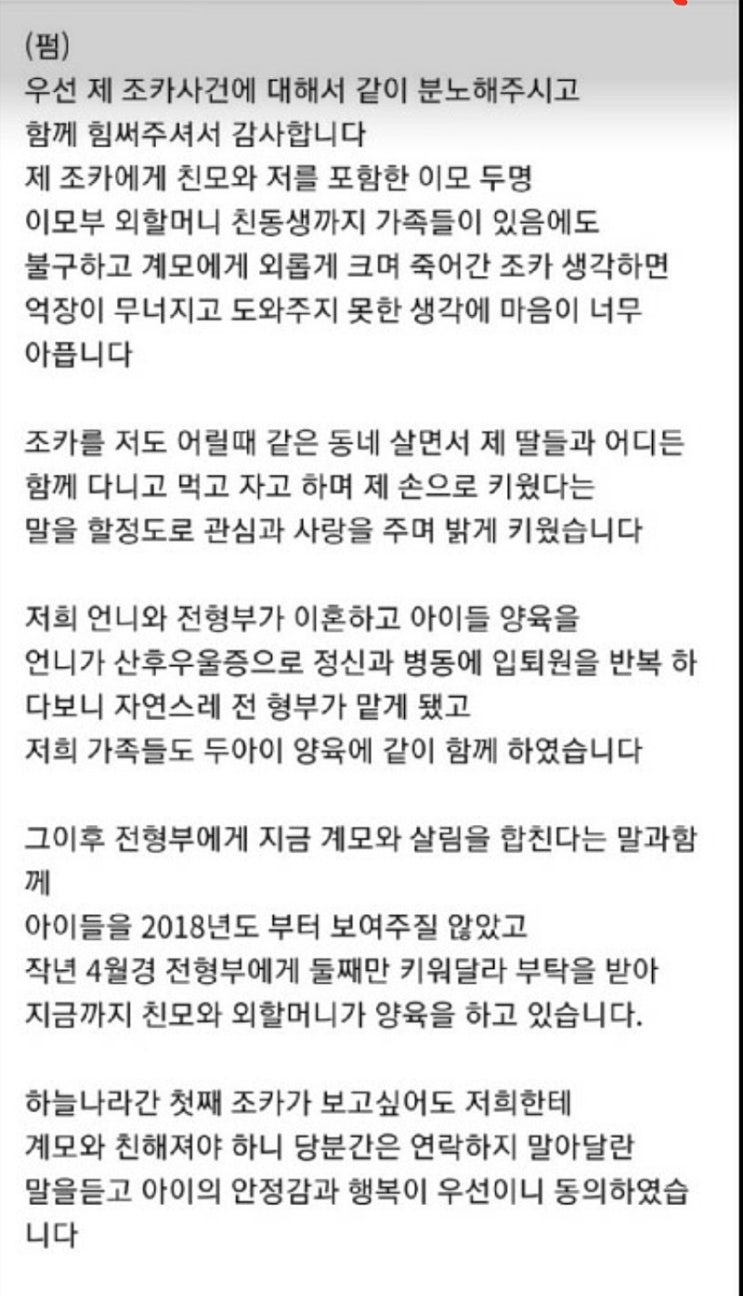 (펌)
우선 제 조카사건에 대해서 같이 분노해주시고 함께 힘써주셔서 감사합니다
제 조카에게 친모와 저를 포함한 이모 두명 이모부 외할머니 친동생까지 가족들이 있음에도 불구하고 계모에게 외롭게 크며 죽어간 조카 생각하면 억장이 무너지고 도와주지 못한 생각에 마음이 너무 아픕니다

조카를 저도 어릴때 같은 동네 살면서 제 딸들과 어디든 함께 다니고 먹고 자고 하며 제 손으로 키웠다는 말을 할정도로 관심과 사랑을 주며 밝게 키웠습니다

저희 언니와 전형부가 이혼하고 아이들 양육을 언니가 산후우울증으로 정신과 병동에 입퇴원을 반복 하다보니 자연스레 전 형부가 맡게 됐고
저희 가족들도 두아이 양육에 같이 함께 하였습니다

그이후 전형부에게 지금 계모와 살림을 합친다는 말과함께
아이들을 2018년도 부터 보여주질 않았고
작년 4월경 전형부에게 둘째만 키워달라 부탁을 받아 지금까지 친모와 외할머니가 양육을 하고 있습니다.

하늘나라간 첫째 조카가 보고싶어도 저희한테 계모와 친해져야 하니 당분간은 연락하지 말아달란 말을듣고 아이의 안정감과 행복이 우선이니 동의하였습니다